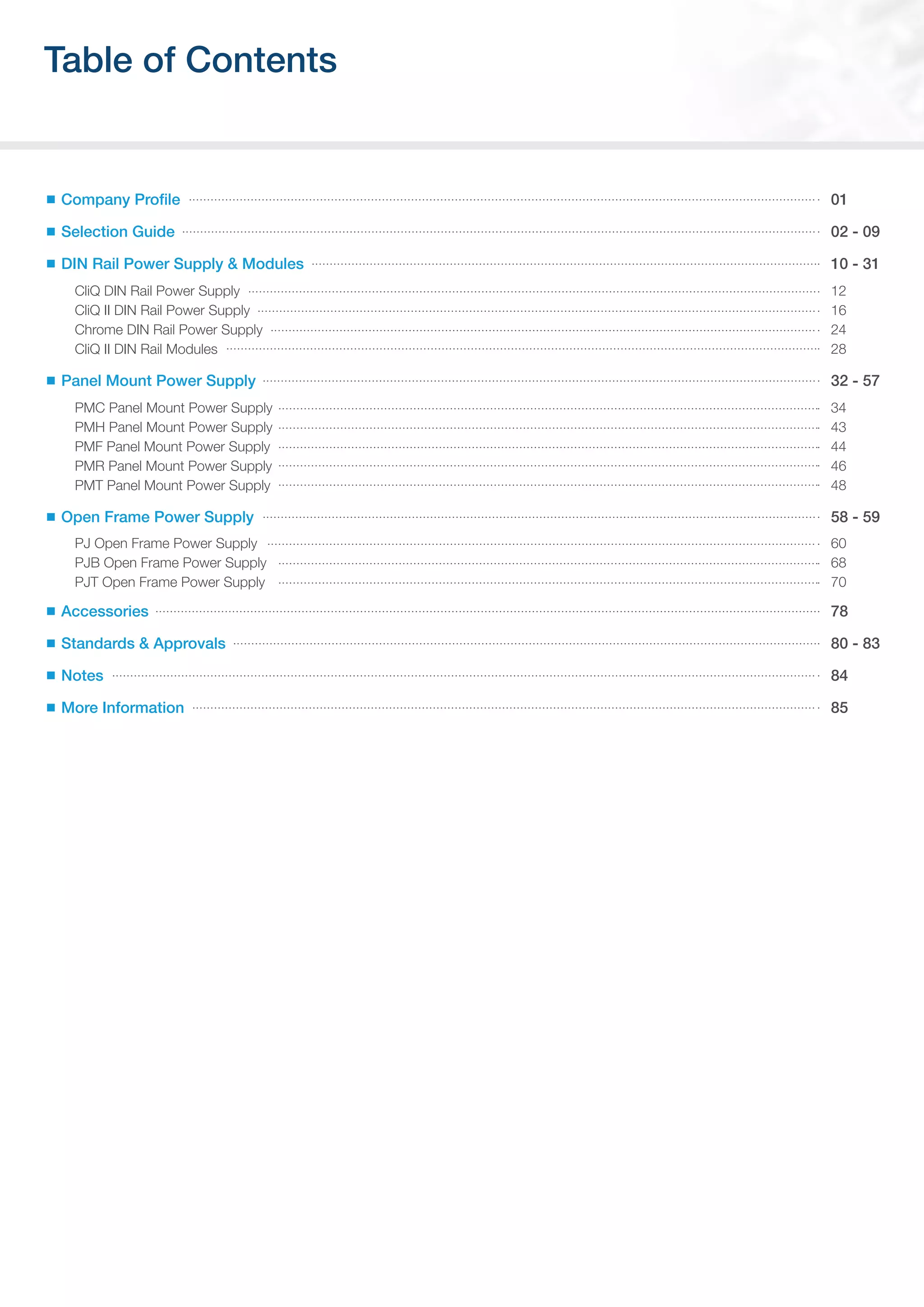 Table of Contents

■ Company Profile ........ 01
■ Selection Guide ........ 02 - 09
■ DIN Rail Power Supply & Modules ........ 10 - 31
CliQ DIN Rail Power Supply ........ 12
CliQ II DIN Rail Power Supply ........ 16
Chrome DIN Rail Power Supply ........ 24
CliQ II DIN Rail Modules ........ 28
■ Panel Mount Power Supply ........ 32 - 57
PMC Panel Mount Power Supply ........ 34
PMH Panel Mount Power Supply ........ 43
PMF Panel Mount Power Supply ........ 44
PMR Panel Mount Power Supply ........ 46
PMT Panel Mount Power Supply ........ 48
■ Open Frame Power Supply ........ 58 - 59
PJ Open Frame Power Supply ........ 60
PJB Open Frame Power Supply ........ 68
PJT Open Frame Power Supply ........ 70
■ Accessories ........ 78
■ Standards & Approvals ........ 80 - 83
■ Notes ........ 84
■ More Information ........ 85